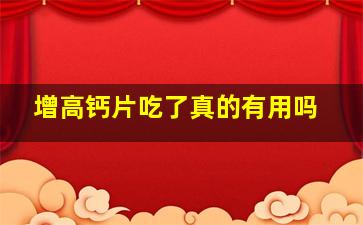 增高钙片吃了真的有用吗